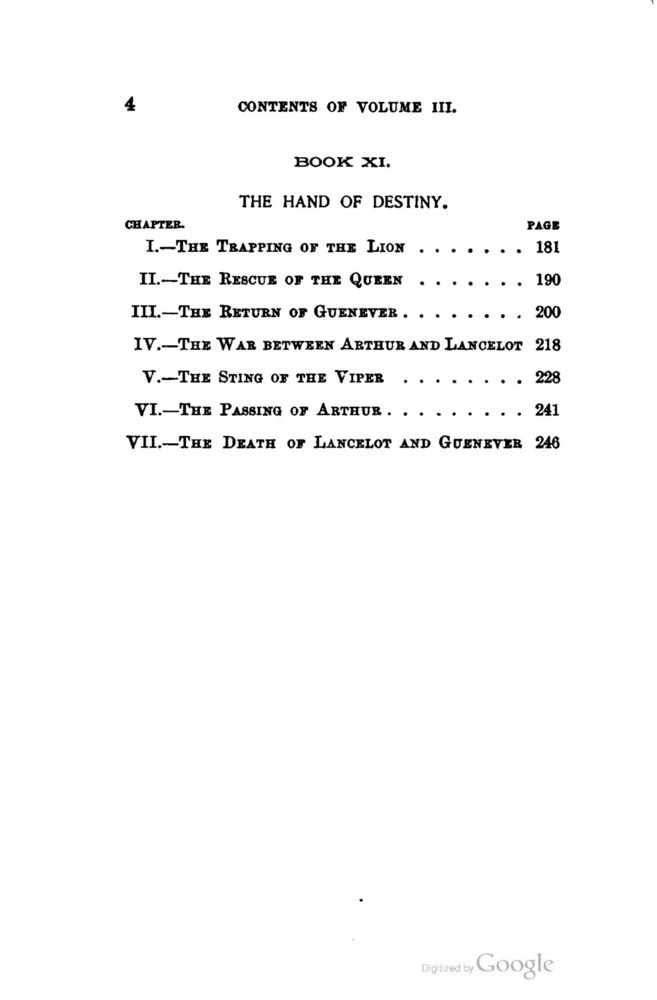 4 CONTENTS OF VOLUME III.

BOOK XI.

THE HAND OF DESTINY.

CHAPTER. PAGE

I.—The Trapping of the Lion . . . . . . . 181

II.—The Rescue of the Queen . . . . . . . 190

III.—The Return of Guenever . . . . . . . . 200

IV.—The War between Arthur and Lancelot 218

V.—The Sting of the Viper . . . . . . . . 228

VI.—The Passing of Arthur . . . . . . . . . 241

VII.—The Death of Lancelot and Guenever 246

Digitized by Google